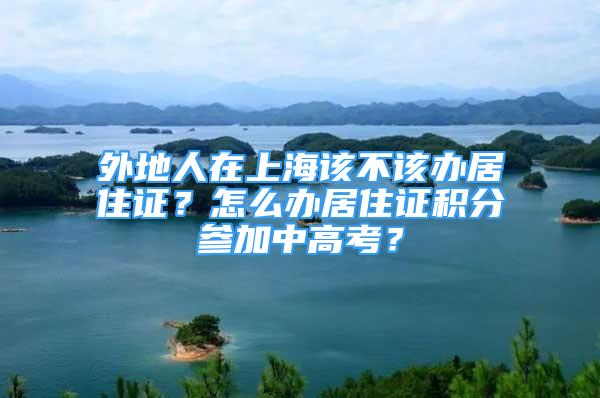 外地人在上海该不该办居住证？怎么办居住证积分参加中高考？